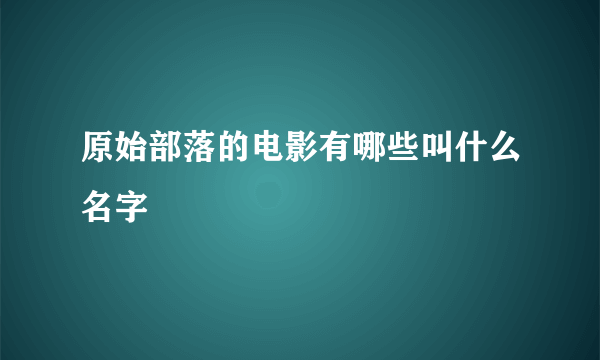 原始部落的电影有哪些叫什么名字